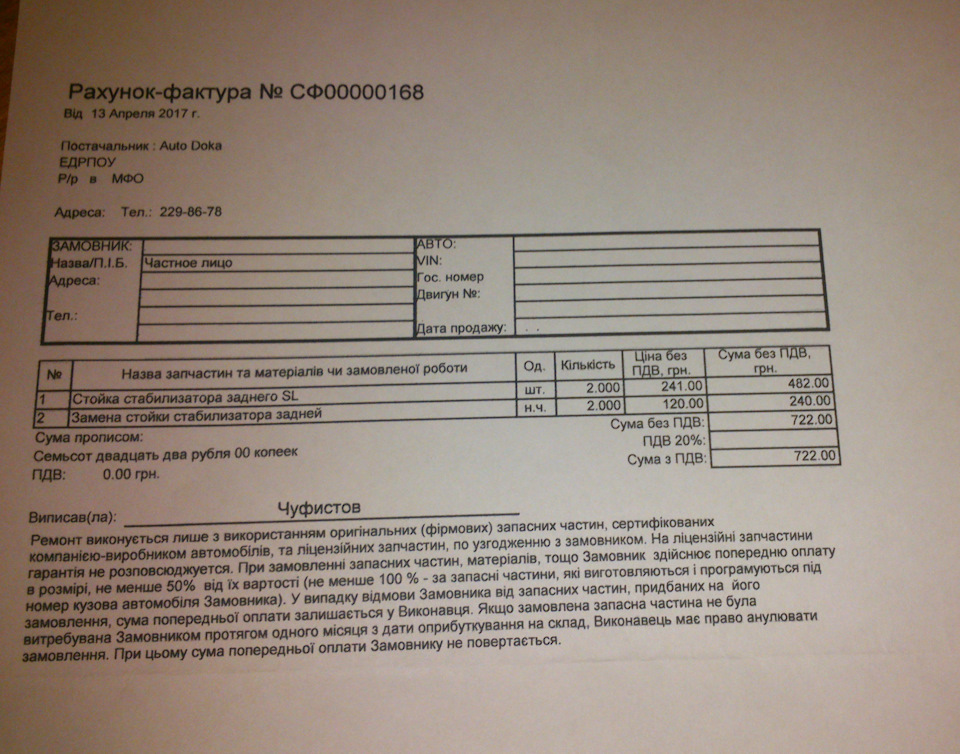 Рахунок-фактура № СФ00000168
Від 13 Апреля 2017 г.

Постачальник : Auto Doka
ЕДРПОУ
Р/р в МФО

Адреса: Тел.: 229-86-78

| ЗАМОВНИК: | | АВТО: | |
|---|---|---|---|
| Назва/П.І.Б. | Частное лицо | VIN: | |
| Адреса: | | Гос. номер | |
| | | Двигун №: | |
| Тел.: | | | |
| | | Дата продажу: | . . |

| № | Назва запчастин та матеріалів чи замовленої роботи | Од. | Кількість | Ціна без ПДВ, грн. | Сума без ПДВ, грн. |
|---|---|---|---|---|---|
| 1 | Стойка стабилизатора заднего SL | шт. | 2.000 | 241.00 | 482.00 |
| 2 | Замена стойки стабилизатора задней | н.ч. | 2.000 | 120.00 | 240.00 |
| | | | | Сума без ПДВ: | 722.00 |
| | | | | ПДВ 20%: | |
| | | | | Сума з ПДВ: | 722.00 |

Сума прописом:
Семьсот двадцать два рубля 00 копеек
ПДВ: 0.00 грн.

Виписав(ла): Чуфистов

Ремонт виконується лише з використанням оригінальних (фірмових) запасних частин, сертифікованих компанією-виробником автомобілів, та ліцензійних запчастин, по узгодженню з замовником. На ліцензійні запчастини гарантія не розповсюджується. При замовленні запасних частин, матеріалів, тощо Замовник здійснює попередню оплату в розмірі, не менше 50% від їх вартості (не менше 100 % - за запасні частини, які виготовляються і програмуються під номер кузова автомобіля Замовника). У випадку відмови Замовника від запасних частин, придбаних на його замовлення, сума попередньої оплати залишається у Виконавця. Якщо замовлена запасна частина не була витребувана Замовником протягом одного місяця з дати оприбуткування на склад, Виконавець має право анулювати замовлення. При цьому сума попередньої оплати Замовнику не повертається.